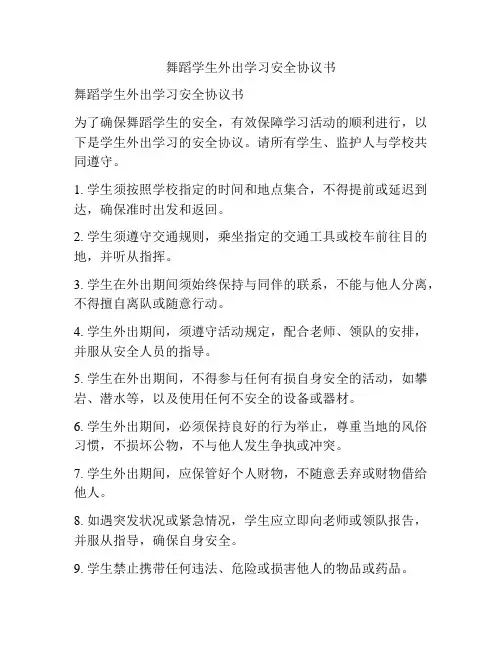 舞蹈学生外出学习安全协议书

舞蹈学生外出学习安全协议书

为了确保舞蹈学生的安全，有效保障学习活动的顺利进行，以下是学生外出学习的安全协议。请所有学生、监护人与学校共同遵守。

1. 学生须按照学校指定的时间和地点集合，不得提前或延迟到达，确保准时出发和返回。

2. 学生须遵守交通规则，乘坐指定的交通工具或校车前往目的地，并听从指挥。

3. 学生在外出期间须始终保持与同伴的联系，不能与他人分离，不得擅自离队或随意行动。

4. 学生外出期间，须遵守活动规定，配合老师、领队的安排，并服从安全人员的指导。

5. 学生在外出期间，不得参与任何有损自身安全的活动，如攀岩、潜水等，以及使用任何不安全的设备或器材。

6. 学生外出期间，必须保持良好的行为举止，尊重当地的风俗习惯，不损坏公物，不与他人发生争执或冲突。

7. 学生外出期间，应保管好个人财物，不随意丢弃或财物借给他人。

8. 如遇突发状况或紧急情况，学生应立即向老师或领队报告，并服从指导，确保自身安全。

9. 学生禁止携带任何违法、危险或损害他人的物品或药品。